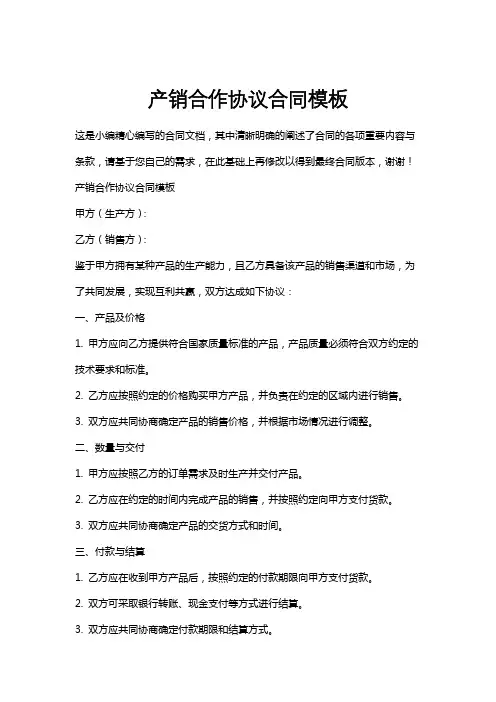 产销合作协议合同模板

这是小编精心编写的合同文档，其中清晰明确的阐述了合同的各项重要内容与条款，请基于您自己的需求，在此基础上再修改以得到最终合同版本，谢谢！

产销合作协议合同模板

甲方（生产方）：

乙方（销售方）：

鉴于甲方拥有某种产品的生产能力，且乙方具备该产品的销售渠道和市场，为了共同发展，实现互利共赢，双方达成如下协议：

一、产品及价格

1. 甲方应向乙方提供符合国家质量标准的产品，产品质量必须符合双方约定的技术要求和标准。

2. 乙方应按照约定的价格购买甲方产品，并负责在约定的区域内进行销售。

3. 双方应共同协商确定产品的销售价格，并根据市场情况进行调整。

二、数量与交付

1. 甲方应按照乙方的订单需求及时生产并交付产品。

2. 乙方应在约定的时间内完成产品的销售，并按照约定向甲方支付货款。

3. 双方应共同协商确定产品的交货方式和时间。

三、付款与结算

1. 乙方应在收到甲方产品后，按照约定的付款期限向甲方支付货款。

2. 双方可采取银行转账、现金支付等方式进行结算。

3. 双方应共同协商确定付款期限和结算方式。